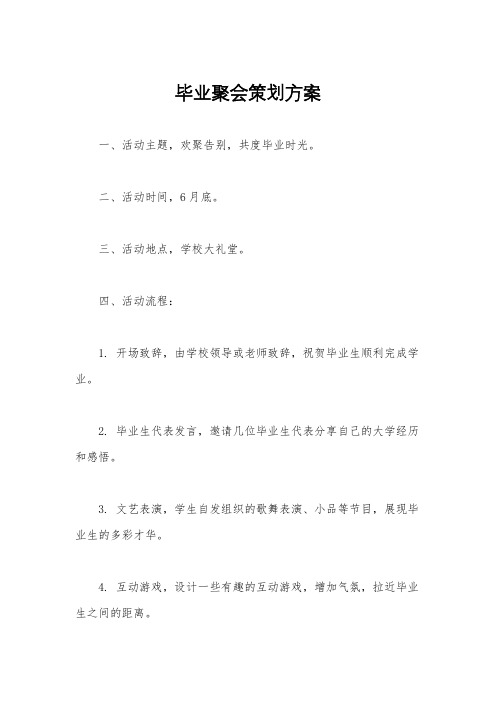 毕业聚会策划方案

一、活动主题，欢聚告别，共度毕业时光。

二、活动时间，6月底。

三、活动地点，学校大礼堂。

四、活动流程：

1. 开场致辞，由学校领导或老师致辞，祝贺毕业生顺利完成学业。

2. 毕业生代表发言，邀请几位毕业生代表分享自己的大学经历和感悟。

3. 文艺表演，学生自发组织的歌舞表演、小品等节目，展现毕业生的多彩才华。

4. 互动游戏，设计一些有趣的互动游戏，增加气氛，拉近毕业生之间的距离。